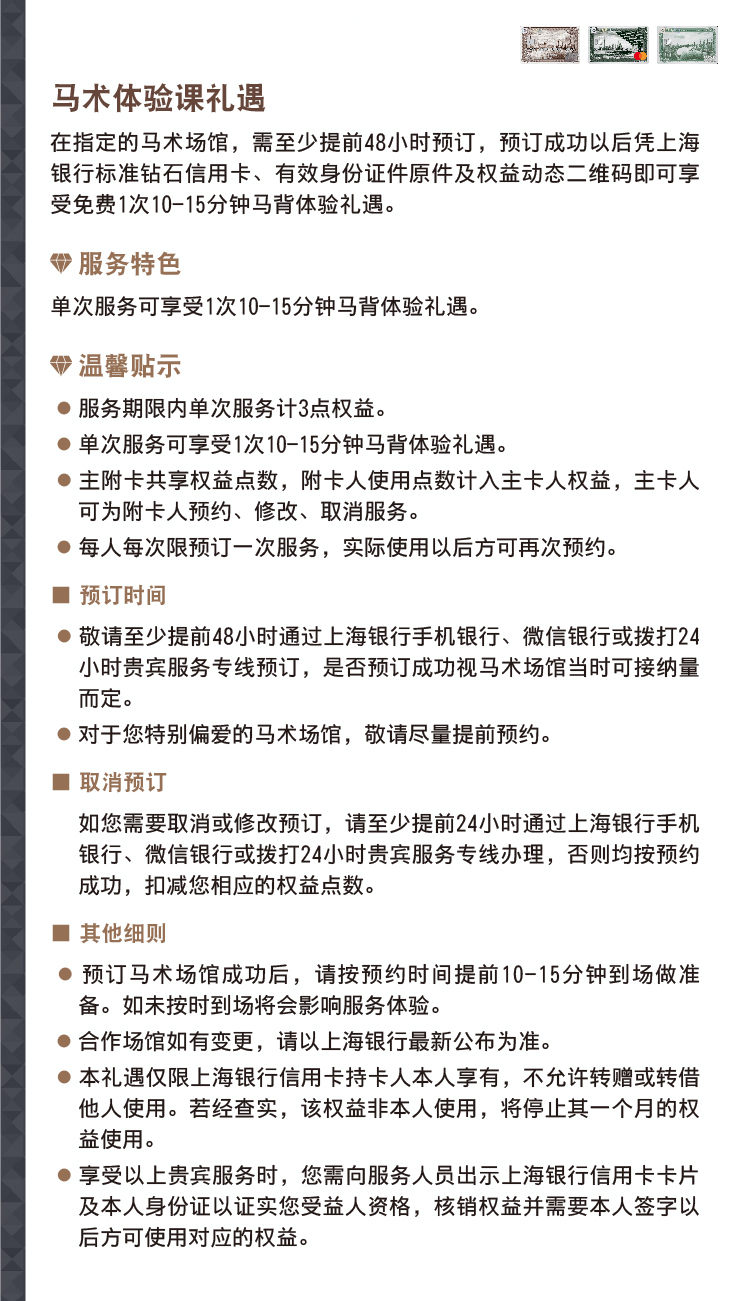 马术体验课礼遇

在指定的马术场馆，需至少提前48小时预订，预订成功以后凭上海银行标准钻石信用卡、有效身份证件原件及权益动态二维码即可享受免费1次10-15分钟马背体验礼遇。

服务特色

单次服务可享受1次10-15分钟马背体验礼遇。

温馨贴示

● 服务期限内单次服务计3点权益。
● 单次服务可享受1次10-15分钟马背体验礼遇。
● 主附卡共享权益点数，附卡人使用点数计入主卡人权益，主卡人可为附卡人预约、修改、取消服务。
● 每人每次限预订一次服务，实际使用以后方可再次预约。

■ 预订时间

● 敬请至少提前48小时通过上海银行手机银行、微信银行或拨打24小时贵宾服务专线预订，是否预订成功视马术场馆当时可接纳量而定。
● 对于您特别偏爱的马术场馆，敬请尽量提前预约。

■ 取消预订

如您需要取消或修改预订，请至少提前24小时通过上海银行手机银行、微信银行或拨打24小时贵宾服务专线办理，否则均按预约成功，扣减您相应的权益点数。

■ 其他细则

● 预订马术场馆成功后，请按预约时间提前10-15分钟到场做准备。如未按时到场将会影响服务体验。
● 合作场馆如有变更，请以上海银行最新公布为准。
● 本礼遇仅限上海银行信用卡持卡人本人享有，不允许转赠或转借他人使用。若经查实，该权益非本人使用，将停止其一个月的权益使用。
● 享受以上贵宾服务时，您需向服务人员出示上海银行信用卡卡片及本人身份证以证实您受益人资格，核销权益并需要本人签字以后方可使用对应的权益。